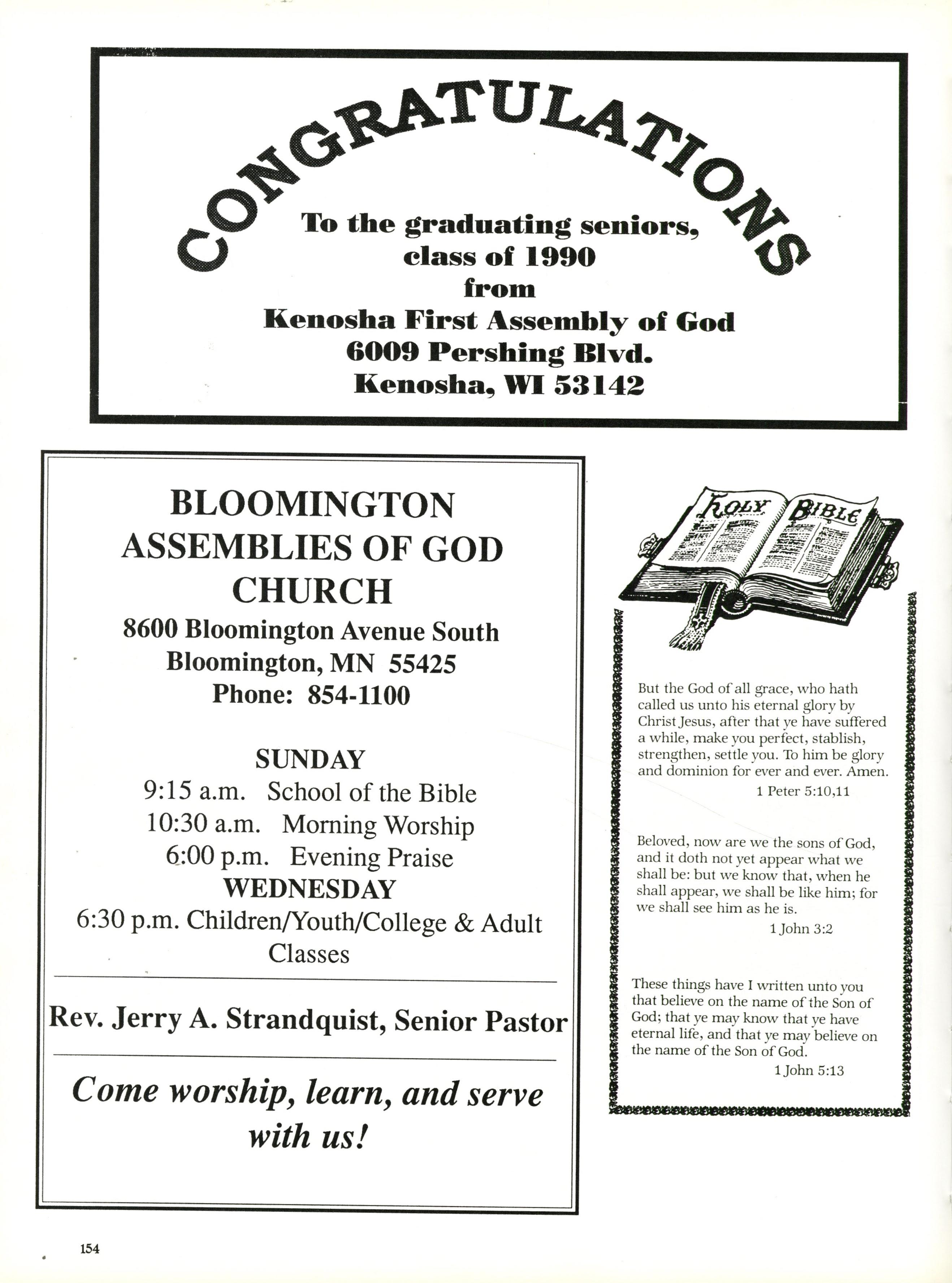 CONGRATULATIONS

To the graduating seniors, class of 1990 from Kenosha First Assembly of God 6009 Pershing Blvd. Kenosha, WI 53142

BLOOMINGTON ASSEMBLIES OF GOD CHURCH
8600 Bloomington Avenue South
Bloomington, MN 55425
Phone: 854-1100

SUNDAY
9:15 a.m. School of the Bible
10:30 a.m. Morning Worship
6:00 p.m. Evening Praise
WEDNESDAY
6:30 p.m. Children/Youth/College & Adult Classes

Rev. Jerry A. Strandquist, Senior Pastor

Come worship, learn, and serve with us!

HOLY BIBLE

But the God of all grace, who hath called us unto his eternal glory by Christ Jesus, after that ye have suffered a while, make you perfect, stablish, strengthen, settle you. To him be glory and dominion for ever and ever. Amen.
1 Peter 5:10,11

Beloved, now are we the sons of God, and it doth not yet appear what we shall be: but we know that, when he shall appear, we shall be like him; for we shall see him as he is.
1 John 3:2

These things have I written unto you that believe on the name of the Son of God; that ye may know that ye have eternal life, and that ye may believe on the name of the Son of God.
1 John 5:13

154